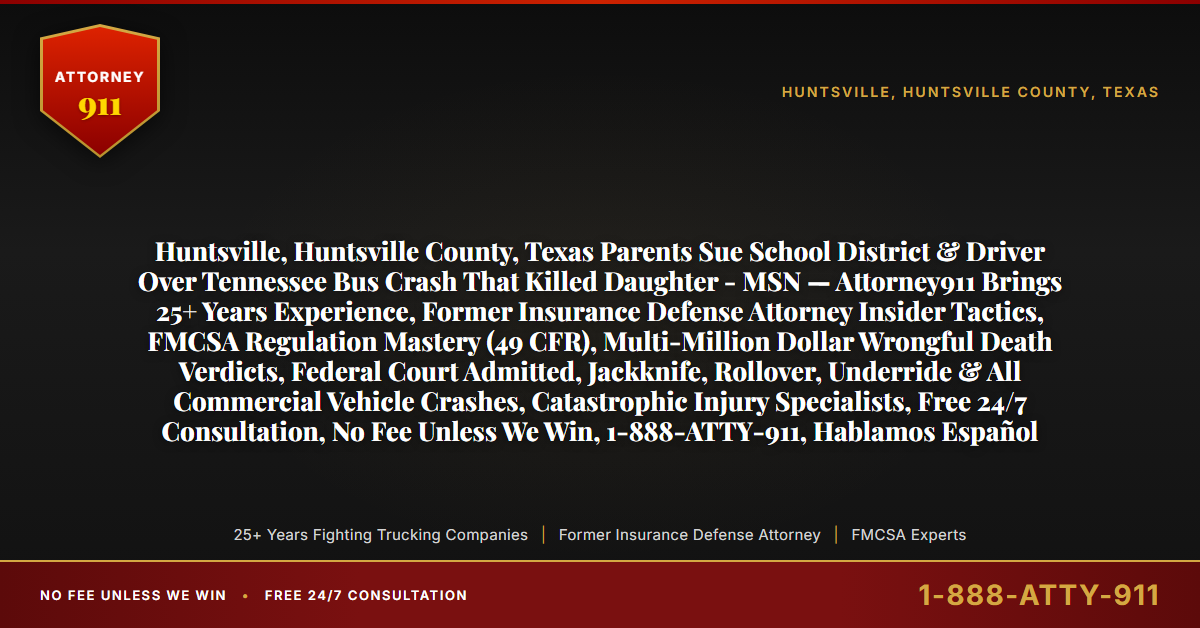 ATTORNEY 911

HUNTSVILLE, HUNTSVILLE COUNTY, TEXAS

Huntsville, Huntsville County, Texas Parents Sue School District & Driver Over Tennessee Bus Crash That Killed Daughter - MSN — Attorney911 Brings 25+ Years Experience, Former Insurance Defense Attorney Insider Tactics, FMCSA Regulation Mastery (49 CFR), Multi-Million Dollar Wrongful Death Verdicts, Federal Court Admitted, Jackknife, Rollover, Underride & All Commercial Vehicle Crashes, Catastrophic Injury Specialists, Free 24/7 Consultation, No Fee Unless We Win, 1-888-ATTY-911, Hablamos Español

25+ Years Fighting Trucking Companies | Former Insurance Defense Attorney | FMCSA Experts

NO FEE UNLESS WE WIN • FREE 24/7 CONSULTATION

1-888-ATTY-911